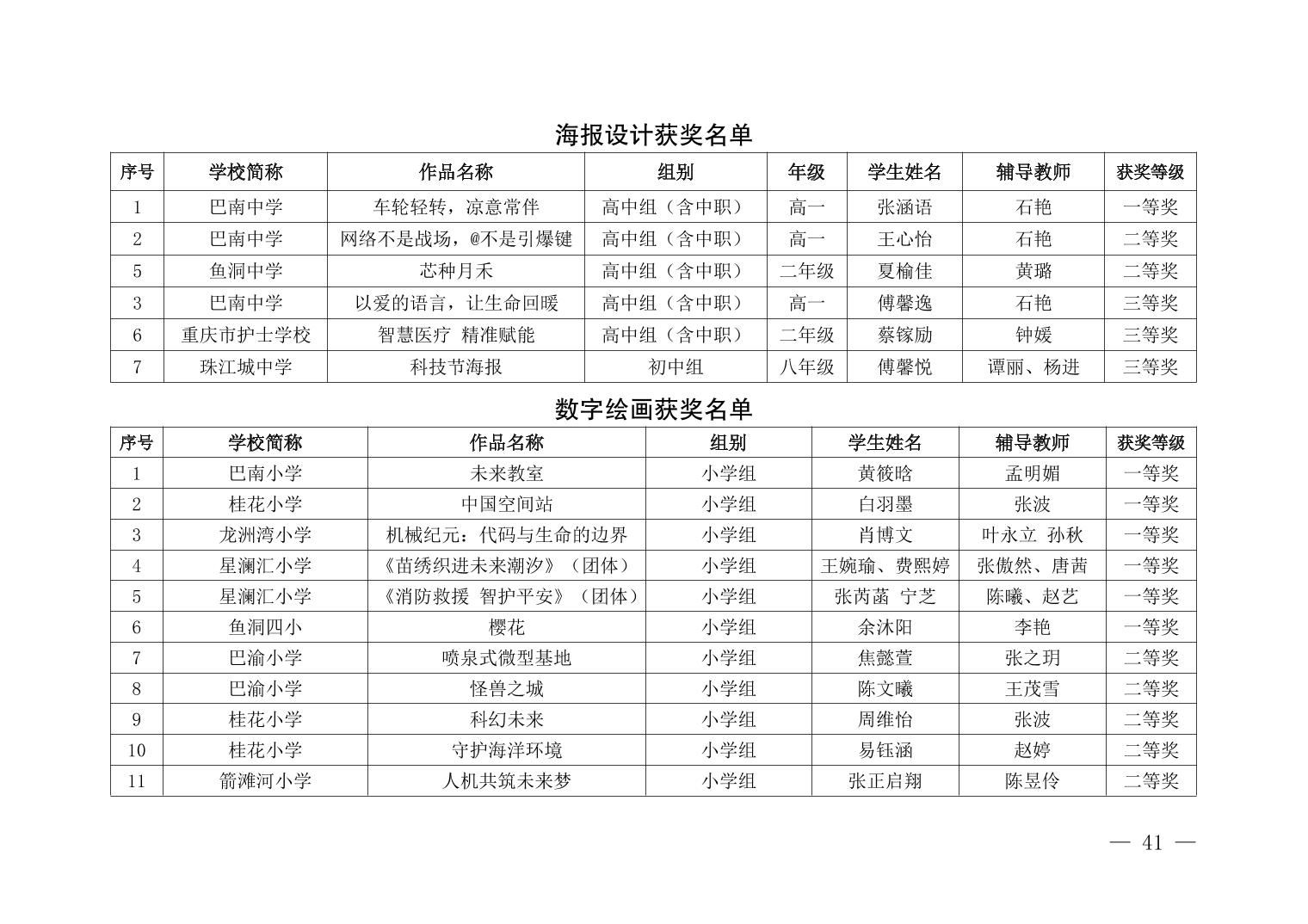 海报设计获奖名单

| 序号 | 学校简称 | 作品名称 | 组别 | 年级 | 学生姓名 | 辅导教师 | 获奖等级 |
|---|---|---|---|---|---|---|---|
| 1 | 巴南中学 | 车轮轻转，凉意常伴 | 高中组（含中职） | 高一 | 张涵语 | 石艳 | 一等奖 |
| 2 | 巴南中学 | 网络不是战场，@不是引爆键 | 高中组（含中职） | 高一 | 王心怡 | 石艳 | 二等奖 |
| 5 | 鱼洞中学 | 芯种月禾 | 高中组（含中职） | 二年级 | 夏榆佳 | 黄璐 | 二等奖 |
| 3 | 巴南中学 | 以爱的语言，让生命回暖 | 高中组（含中职） | 高一 | 傅馨逸 | 石艳 | 三等奖 |
| 6 | 重庆市护士学校 | 智慧医疗 精准赋能 | 高中组（含中职） | 二年级 | 蔡镓励 | 钟媛 | 三等奖 |
| 7 | 珠江城中学 | 科技节海报 | 初中组 | 八年级 | 傅馨悦 | 谭丽、杨进 | 三等奖 |

数字绘画获奖名单

| 序号 | 学校简称 | 作品名称 | 组别 | 学生姓名 | 辅导教师 | 获奖等级 |
|---|---|---|---|---|---|---|
| 1 | 巴南小学 | 未来教室 | 小学组 | 黄筱晗 | 孟明媚 | 一等奖 |
| 2 | 桂花小学 | 中国空间站 | 小学组 | 白羽墨 | 张波 | 一等奖 |
| 3 | 龙洲湾小学 | 机械纪元：代码与生命的边界 | 小学组 | 肖博文 | 叶永立 孙秋 | 一等奖 |
| 4 | 星澜汇小学 | 《苗绣织进未来潮汐》（团体） | 小学组 | 王婉瑜、费熙婷 | 张傲然、唐茜 | 一等奖 |
| 5 | 星澜汇小学 | 《消防救援 智护平安》（团体） | 小学组 | 张芮菡 宁芝 | 陈曦、赵艺 | 一等奖 |
| 6 | 鱼洞四小 | 樱花 | 小学组 | 余沐阳 | 李艳 | 一等奖 |
| 7 | 巴渝小学 | 喷泉式微型基地 | 小学组 | 焦懿萱 | 张之玥 | 二等奖 |
| 8 | 巴渝小学 | 怪兽之城 | 小学组 | 陈文曦 | 王茂雪 | 二等奖 |
| 9 | 桂花小学 | 科幻未来 | 小学组 | 周维怡 | 张波 | 二等奖 |
| 10 | 桂花小学 | 守护海洋环境 | 小学组 | 易钰涵 | 赵婷 | 二等奖 |
| 11 | 箭滩河小学 | 人机共筑未来梦 | 小学组 | 张正启翔 | 陈昱伶 | 二等奖 |

— 41 —